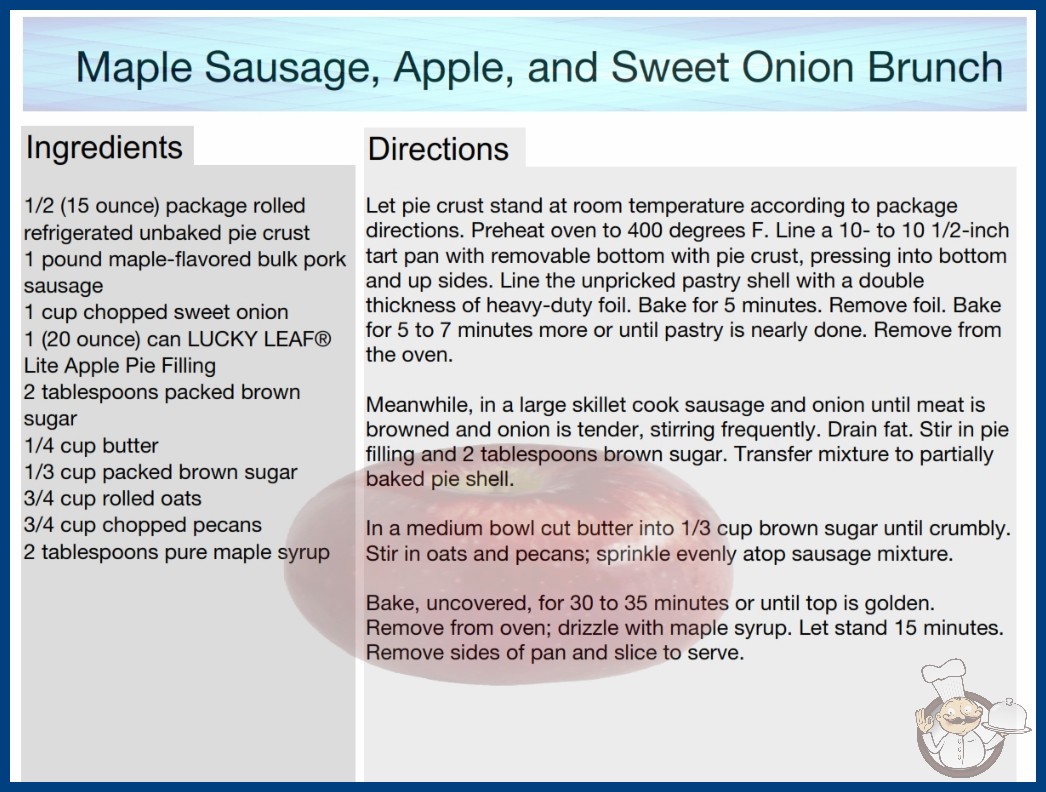 Maple Sausage, Apple, and Sweet Onion Brunch

Ingredients

1/2 (15 ounce) package rolled refrigerated unbaked pie crust
1 pound maple-flavored bulk pork sausage
1 cup chopped sweet onion
1 (20 ounce) can LUCKY LEAF® Lite Apple Pie Filling
2 tablespoons packed brown sugar
1/4 cup butter
1/3 cup packed brown sugar
3/4 cup rolled oats
3/4 cup chopped pecans
2 tablespoons pure maple syrup

Directions

Let pie crust stand at room temperature according to package directions. Preheat oven to 400 degrees F. Line a 10- to 10 1/2-inch tart pan with removable bottom with pie crust, pressing into bottom and up sides. Line the unpricked pastry shell with a double thickness of heavy-duty foil. Bake for 5 minutes. Remove foil. Bake for 5 to 7 minutes more or until pastry is nearly done. Remove from the oven.

Meanwhile, in a large skillet cook sausage and onion until meat is browned and onion is tender, stirring frequently. Drain fat. Stir in pie filling and 2 tablespoons brown sugar. Transfer mixture to partially baked pie shell.

In a medium bowl cut butter into 1/3 cup brown sugar until crumbly. Stir in oats and pecans; sprinkle evenly atop sausage mixture.

Bake, uncovered, for 30 to 35 minutes or until top is golden. Remove from oven; drizzle with maple syrup. Let stand 15 minutes. Remove sides of pan and slice to serve.